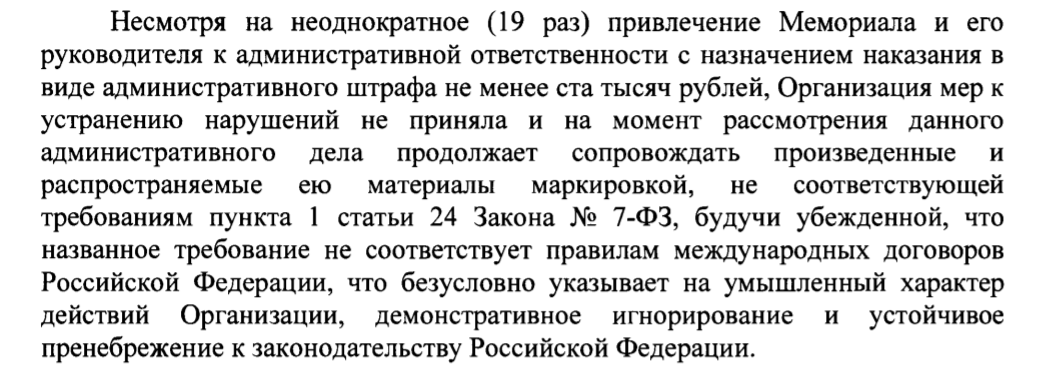 Несмотря на неоднократное (19 раз) привлечение Мемориала и его руководителя к административной ответственности с назначением наказания в виде административного штрафа не менее ста тысяч рублей, Организация мер к устранению нарушений не приняла и на момент рассмотрения данного административного дела продолжает сопровождать произведенные и распространяемые ею материалы маркировкой, не соответствующей требованиям пункта 1 статьи 24 Закона № 7-ФЗ, будучи убежденной, что названное требование не соответствует правилам международных договоров Российской Федерации, что безусловно указывает на умышленный характер действий Организации, демонстративное игнорирование и устойчивое пренебрежение к законодательству Российской Федерации.